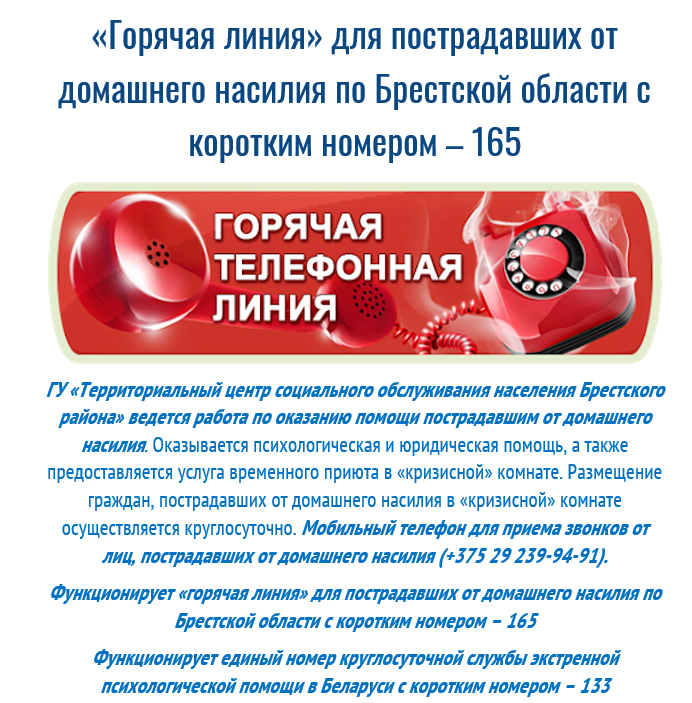 «Горячая линия» для пострадавших от домашнего насилия по Брестской области с коротким номером – 165

ГОРЯЧАЯ
ТЕЛЕФОННАЯ
ЛИНИЯ

ГУ «Территориальный центр социального обслуживания населения Брестского района» ведется работа по оказанию помощи пострадавшим от домашнего насилия. Оказывается психологическая и юридическая помощь, а также предоставляется услуга временного приюта в «кризисной» комнате. Размещение граждан, пострадавших от домашнего насилия в «кризисной» комнате осуществляется круглосуточно. Мобильный телефон для приема звонков от лиц, пострадавших от домашнего насилия (+375 29 239-94-91).

Функционирует «горячая линия» для пострадавших от домашнего насилия по Брестской области с коротким номером – 165

Функционирует единый номер круглосуточной службы экстренной психологической помощи в Беларуси с коротким номером – 133